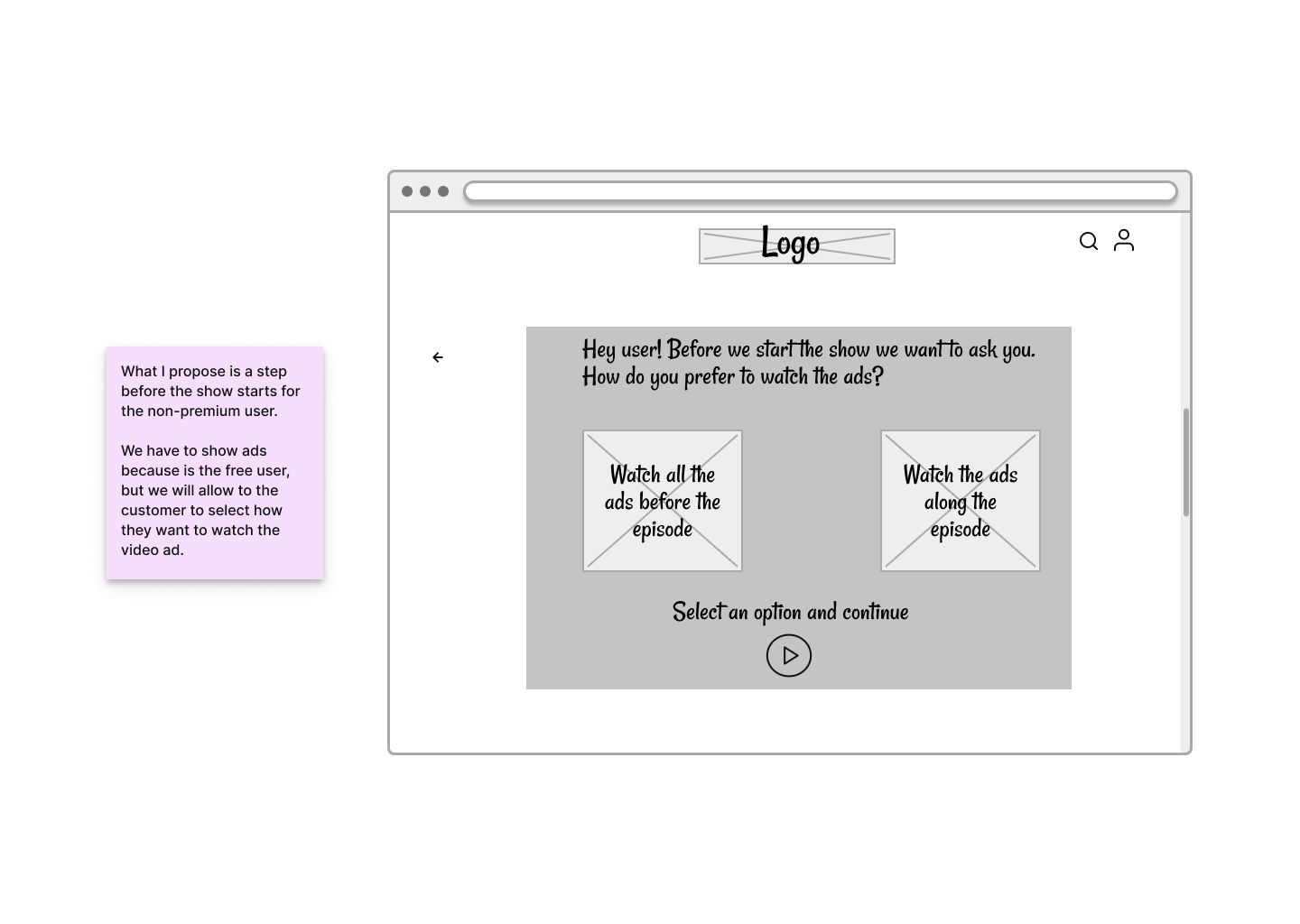 What I propose is a step before the show starts for the non-premium user.

We have to show ads because is the free user, but we will allow to the customer to select how they want to watch the video ad.

Logo

Hey user! Before we start the show we want to ask you. How do you prefer to watch the ads?

Watch all the ads before the episode

Watch the ads along the episode

Select an option and continue